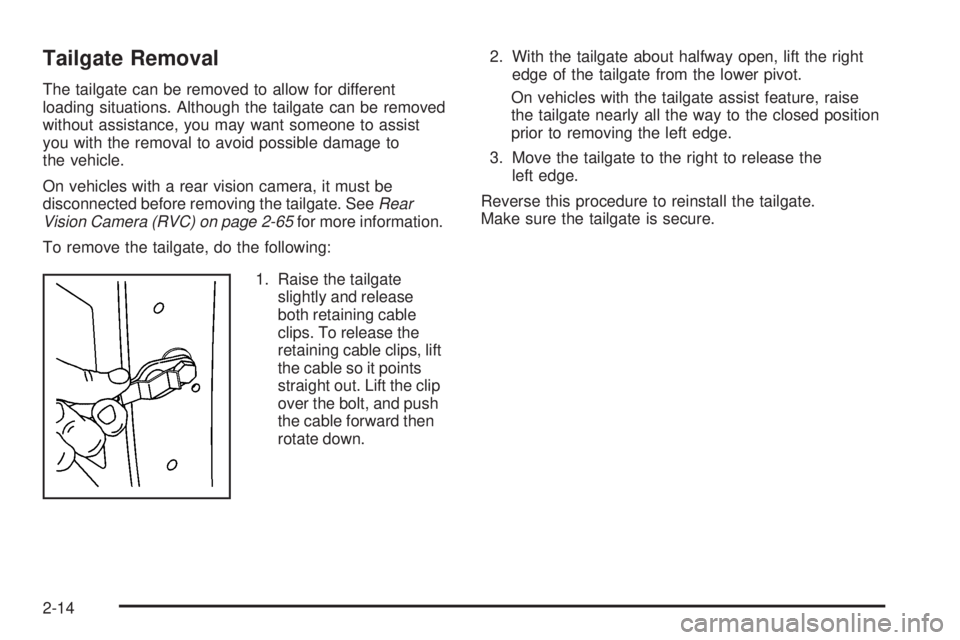 Tailgate Removal

The tailgate can be removed to allow for different loading situations. Although the tailgate can be removed without assistance, you may want someone to assist you with the removal to avoid possible damage to the vehicle.

On vehicles with a rear vision camera, it must be disconnected before removing the tailgate. See Rear Vision Camera (RVC) on page 2-65 for more information.

To remove the tailgate, do the following:

1. Raise the tailgate slightly and release both retaining cable clips. To release the retaining cable clips, lift the cable so it points straight out. Lift the clip over the bolt, and push the cable forward then rotate down.

2. With the tailgate about halfway open, lift the right edge of the tailgate from the lower pivot.

On vehicles with the tailgate assist feature, raise the tailgate nearly all the way to the closed position prior to removing the left edge.

3. Move the tailgate to the right to release the left edge.

Reverse this procedure to reinstall the tailgate. Make sure the tailgate is secure.

2-14

carmanualsonline.info